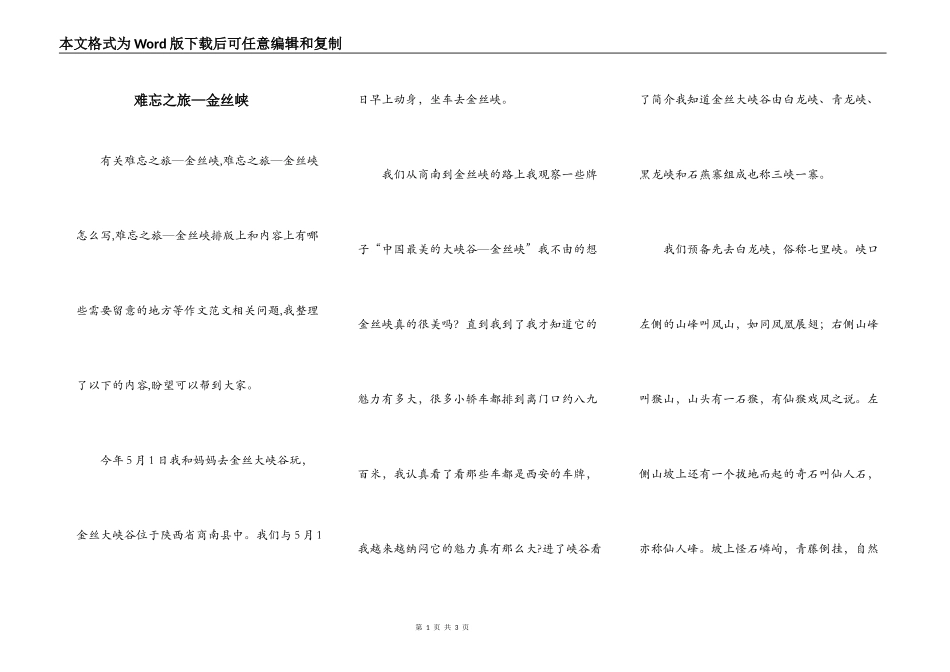 本文格式为Word版下载后可任意编辑和复制

难忘之旅—金丝峡

有关难忘之旅—金丝峡,难忘之旅—金丝峡怎么写,难忘之旅—金丝峡排版上和内容上有哪些需要留意的地方等作文范文相关问题,我整理了以下的内容,盼望可以帮到大家。

今年5月1日我和妈妈去金丝大峡谷玩,金丝大峡谷位于陕西省商南县中。我们与5月1日早上动身,坐车去金丝峡。

我们从商南到金丝峡的路上我观察一些牌子“中国最美的大峡谷—金丝峡”我不由的想金丝峡真的很美吗?直到我到了我才知道它的魅力有多大,很多小轿车都排到离门口约八九百米,我认真看了看那些车都是西安的车牌,我越来越纳闷它的魅力真有那么大?进了峡谷看了简介我知道金丝大峡谷由白龙峡、青龙峡、黑龙峡和石燕寨组成也称三峡一寨。

我们预备先去白龙峡,俗称七里峡。峡口左侧的山峰叫凤山,如同凤凰展翅;右侧山峰叫猴山,山头有一石猴,有仙猴戏凤之说。左侧山坡上还有一个拔地而起的奇石叫仙人石,亦称仙人峰。坡上怪石嶙峋,青藤倒挂,自然

第 1 页 共 3 页